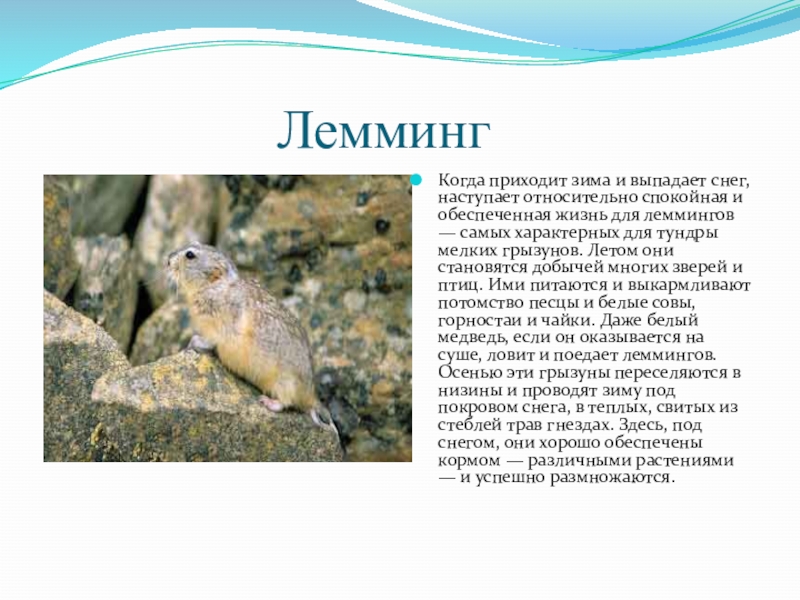 Лемминг

Когда приходит зима и выпадает снег, наступает относительно спокойная и обеспеченная жизнь для леммингов — самых характерных для тундры мелких грызунов. Летом они становятся добычей многих зверей и птиц. Ими питаются и выкармливают потомство песцы и белые совы, горностаи и чайки. Даже белый медведь, если он оказывается на суше, ловит и поедает леммингов. Осенью эти грызуны переселяются в низины и проводят зиму под покровом снега, в теплых, свитых из стеблей трав гнездах. Здесь, под снегом, они хорошо обеспечены кормом — различными растениями — и успешно размножаются.